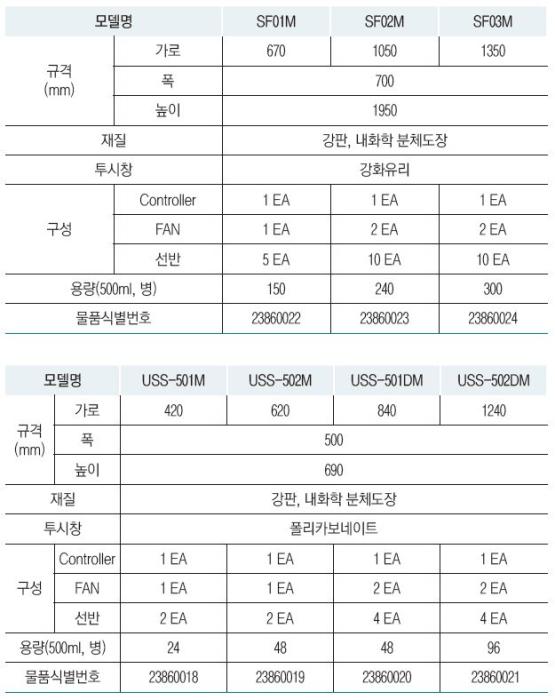 | 모델명 | | SF01M | SF02M | SF03M |
|---|---|---|---|---|
| 규격 (mm) | 가로 | 670 | 1050 | 1350 |
| | 폭 | 700 | | |
| | 높이 | 1950 | | |
| 재질 | | 강판, 내화학 분체도장 | | |
| 투시창 | | 강화유리 | | |
| 구성 | Controller | 1 EA | 1 EA | 1 EA |
| | FAN | 1 EA | 2 EA | 2 EA |
| | 선반 | 5 EA | 10 EA | 10 EA |
| 용량(500ml, 병) | | 150 | 240 | 300 |
| 물품식별번호 | | 23860022 | 23860023 | 23860024 |

| 모델명 | | USS-501M | USS-502M | USS-501DM | USS-502DM |
|---|---|---|---|---|---|
| 규격 (mm) | 가로 | 420 | 620 | 840 | 1240 |
| | 폭 | 500 | | | |
| | 높이 | 690 | | | |
| 재질 | | 강판, 내화학 분체도장 | | | |
| 투시창 | | 폴리카보네이트 | | | |
| 구성 | Controller | 1 EA | 1 EA | 1 EA | 1 EA |
| | FAN | 1 EA | 1 EA | 2 EA | 2 EA |
| | 선반 | 2 EA | 2 EA | 4 EA | 4 EA |
| 용량(500ml, 병) | | 24 | 48 | 48 | 96 |
| 물품식별번호 | | 23860018 | 23860019 | 23860020 | 23860021 |